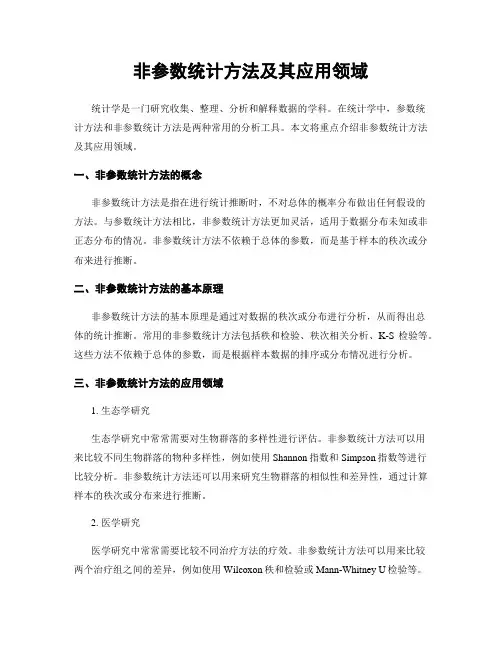 非参数统计方法及其应用领域

统计学是一门研究收集、整理、分析和解释数据的学科。在统计学中，参数统计方法和非参数统计方法是两种常用的分析工具。本文将重点介绍非参数统计方法及其应用领域。

一、非参数统计方法的概念

非参数统计方法是指在进行统计推断时，不对总体的概率分布做出任何假设的方法。与参数统计方法相比，非参数统计方法更加灵活，适用于数据分布未知或非正态分布的情况。非参数统计方法不依赖于总体的参数，而是基于样本的秩次或分布来进行推断。

二、非参数统计方法的基本原理

非参数统计方法的基本原理是通过对数据的秩次或分布进行分析，从而得出总体的统计推断。常用的非参数统计方法包括秩和检验、秩次相关分析、K-S 检验等。这些方法不依赖于总体的参数，而是根据样本数据的排序或分布情况进行分析。

三、非参数统计方法的应用领域

1. 生态学研究

生态学研究中常常需要对生物群落的多样性进行评估。非参数统计方法可以用来比较不同生物群落的物种多样性，例如使用 Shannon 指数和 Simpson 指数等进行比较分析。非参数统计方法还可以用来研究生物群落的相似性和差异性，通过计算样本的秩次或分布来进行推断。

2. 医学研究

医学研究中常常需要比较不同治疗方法的疗效。非参数统计方法可以用来比较两个治疗组之间的差异，例如使用 Wilcoxon 秩和检验或 Mann-Whitney U 检验等。